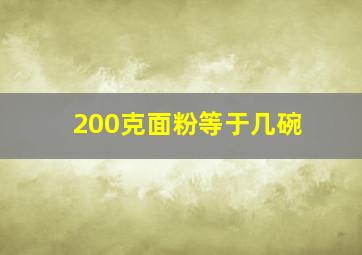 200克面粉等于几碗